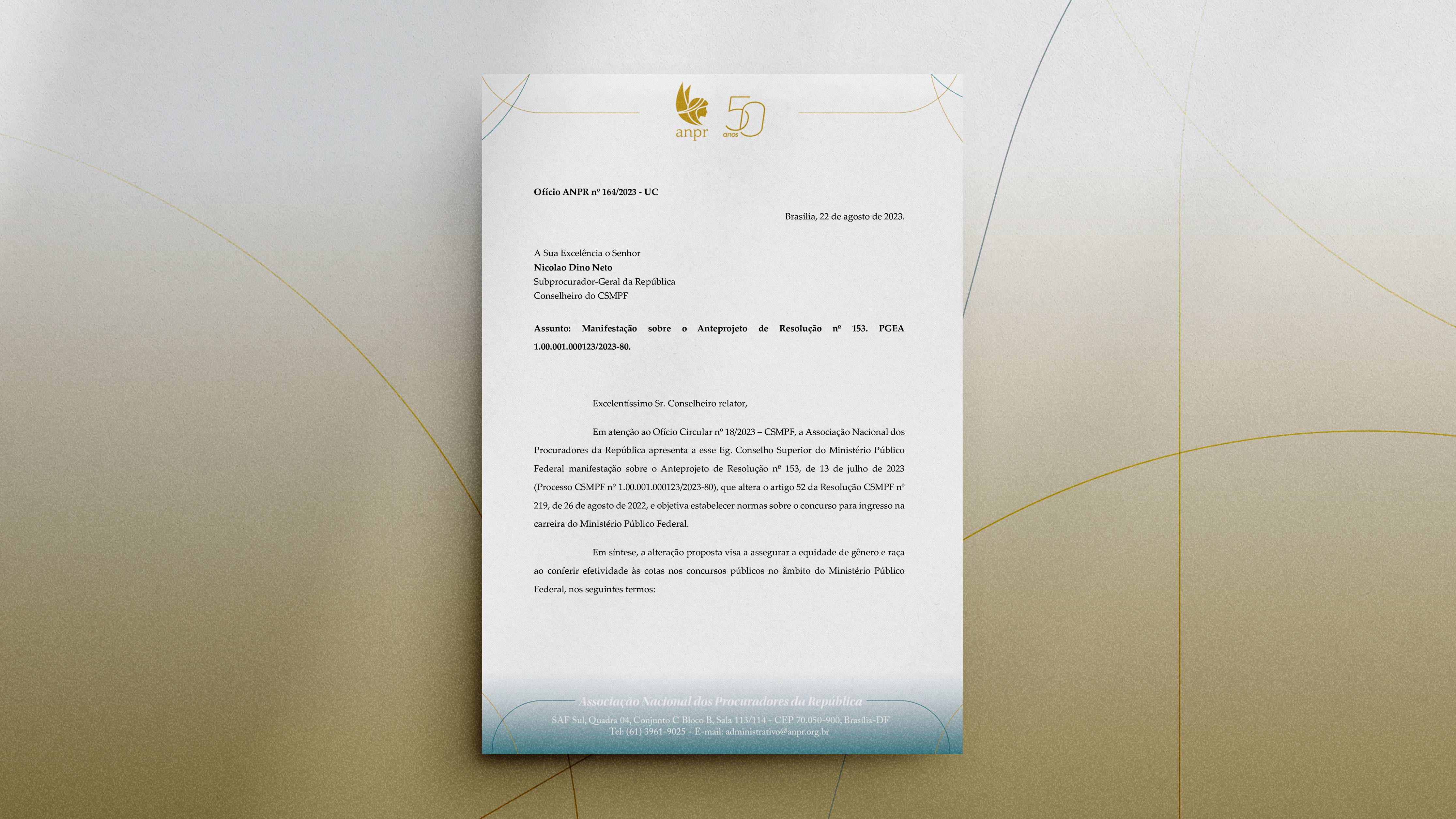 anpr 50 anos

Ofício ANPR nº 164/2023 - UC

Brasília, 22 de agosto de 2023.

A Sua Excelência o Senhor
Nicolao Dino Neto
Subprocurador-Geral da República
Conselheiro do CSMPF

Assunto: Manifestação sobre o Anteprojeto de Resolução nº 153. PGEA 1.00.001.000123/2023-80.

Excelentíssimo Sr. Conselheiro relator,

Em atenção ao Ofício Circular nº 18/2023 – CSMPF, a Associação Nacional dos Procuradores da República apresenta a esse Eg. Conselho Superior do Ministério Público Federal manifestação sobre o Anteprojeto de Resolução nº 153, de 13 de julho de 2023 (Processo CSMPF n° 1.00.001.000123/2023-80), que altera o artigo 52 da Resolução CSMPF nº 219, de 26 de agosto de 2022, e objetiva estabelecer normas sobre o concurso para ingresso na carreira do Ministério Público Federal.

Em síntese, a alteração proposta visa a assegurar a equidade de gênero e raça ao conferir efetividade às cotas nos concursos públicos no âmbito do Ministério Público Federal, nos seguintes termos:

Associação Nacional dos Procuradores da República
SAF Sul, Quadra 04, Conjunto C Bloco B, Sala 113/114 - CEP 70.050-900, Brasília-DF
Tel: (61) 3961-9025 - E-mail: administrativo@anpr.org.br